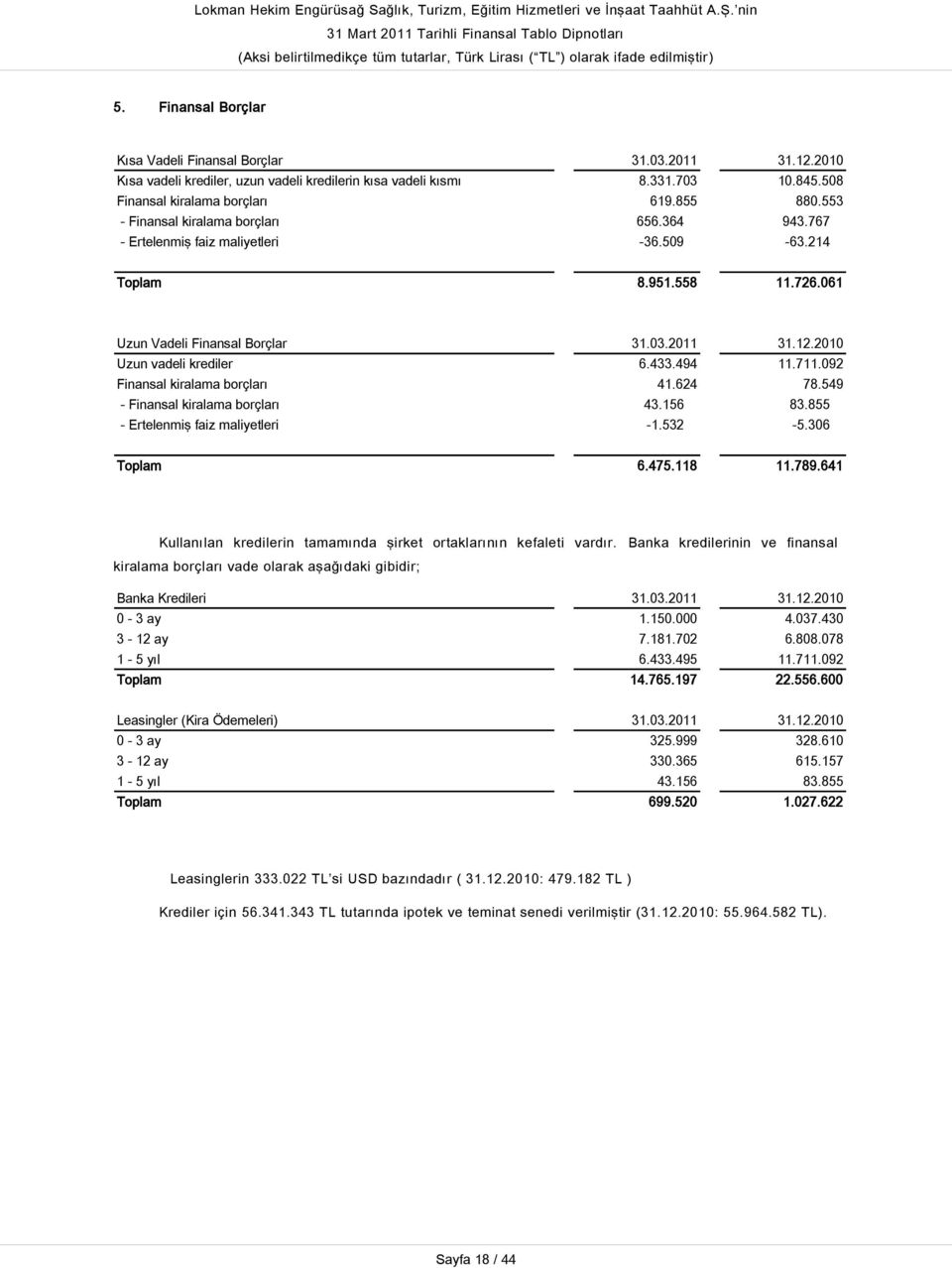 Lokman Hekim Engürüsağ Sağlık, Turizm, Eğitim Hizmetleri ve İnşaat Taahhüt A.Ş.'nin
31 Mart 2011 Tarihli Finansal Tablo Dipnotları
(Aksi belirtilmedikçe tüm tutarlar, Türk Lirası ("TL") olarak ifade edilmiştir)

5. Finansal Borçlar

| Kısa Vadeli Finansal Borçlar | 31.03.2011 | 31.12.2010 |
|---|---|---|
| Kısa vadeli krediler, uzun vadeli kredilerin kısa vadeli kısmı | 8.331.703 | 10.845.508 |
| Finansal kiralama borçları | 619.855 | 880.553 |
| - Finansal kiralama borçları | 656.364 | 943.767 |
| - Ertelenmiş faiz maliyetleri | -36.509 | -63.214 |
| Toplam | 8.951.558 | 11.726.061 |

| Uzun Vadeli Finansal Borçlar | 31.03.2011 | 31.12.2010 |
|---|---|---|
| Uzun vadeli krediler | 6.433.494 | 11.711.092 |
| Finansal kiralama borçları | 41.624 | 78.549 |
| - Finansal kiralama borçları | 43.156 | 83.855 |
| - Ertelenmiş faiz maliyetleri | -1.532 | -5.306 |
| Toplam | 6.475.118 | 11.789.641 |

Kullanılan kredilerin tamamında şirket ortaklarının kefaleti vardır. Banka kredilerinin ve finansal kiralama borçları vade olarak aşağıdaki gibidir;

| Banka Kredileri | 31.03.2011 | 31.12.2010 |
|---|---|---|
| 0 - 3 ay | 1.150.000 | 4.037.430 |
| 3 - 12 ay | 7.181.702 | 6.808.078 |
| 1 - 5 yıl | 6.433.495 | 11.711.092 |
| Toplam | 14.765.197 | 22.556.600 |

| Leasingler (Kira Ödemeleri) | 31.03.2011 | 31.12.2010 |
|---|---|---|
| 0 - 3 ay | 325.999 | 328.610 |
| 3 - 12 ay | 330.365 | 615.157 |
| 1 - 5 yıl | 43.156 | 83.855 |
| Toplam | 699.520 | 1.027.622 |

Leasinglerin 333.022 TL'si USD bazındadır ( 31.12.2010: 479.182 TL )

Krediler için 56.341.343 TL tutarında ipotek ve teminat senedi verilmiştir (31.12.2010: 55.964.582 TL).

Sayfa 18 / 44